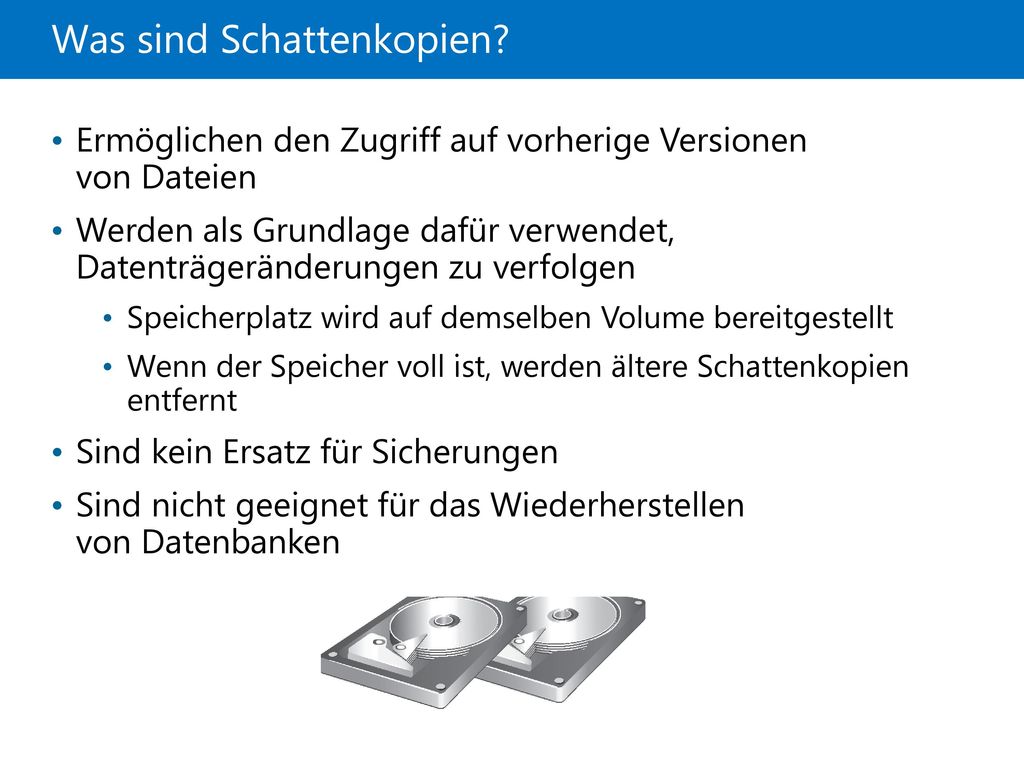 Was sind Schattenkopien?

• Ermöglichen den Zugriff auf vorherige Versionen von Dateien

• Werden als Grundlage dafür verwendet, Datenträgeränderungen zu verfolgen

  • Speicherplatz wird auf demselben Volume bereitgestellt

  • Wenn der Speicher voll ist, werden ältere Schattenkopien entfernt

• Sind kein Ersatz für Sicherungen

• Sind nicht geeignet für das Wiederherstellen von Datenbanken